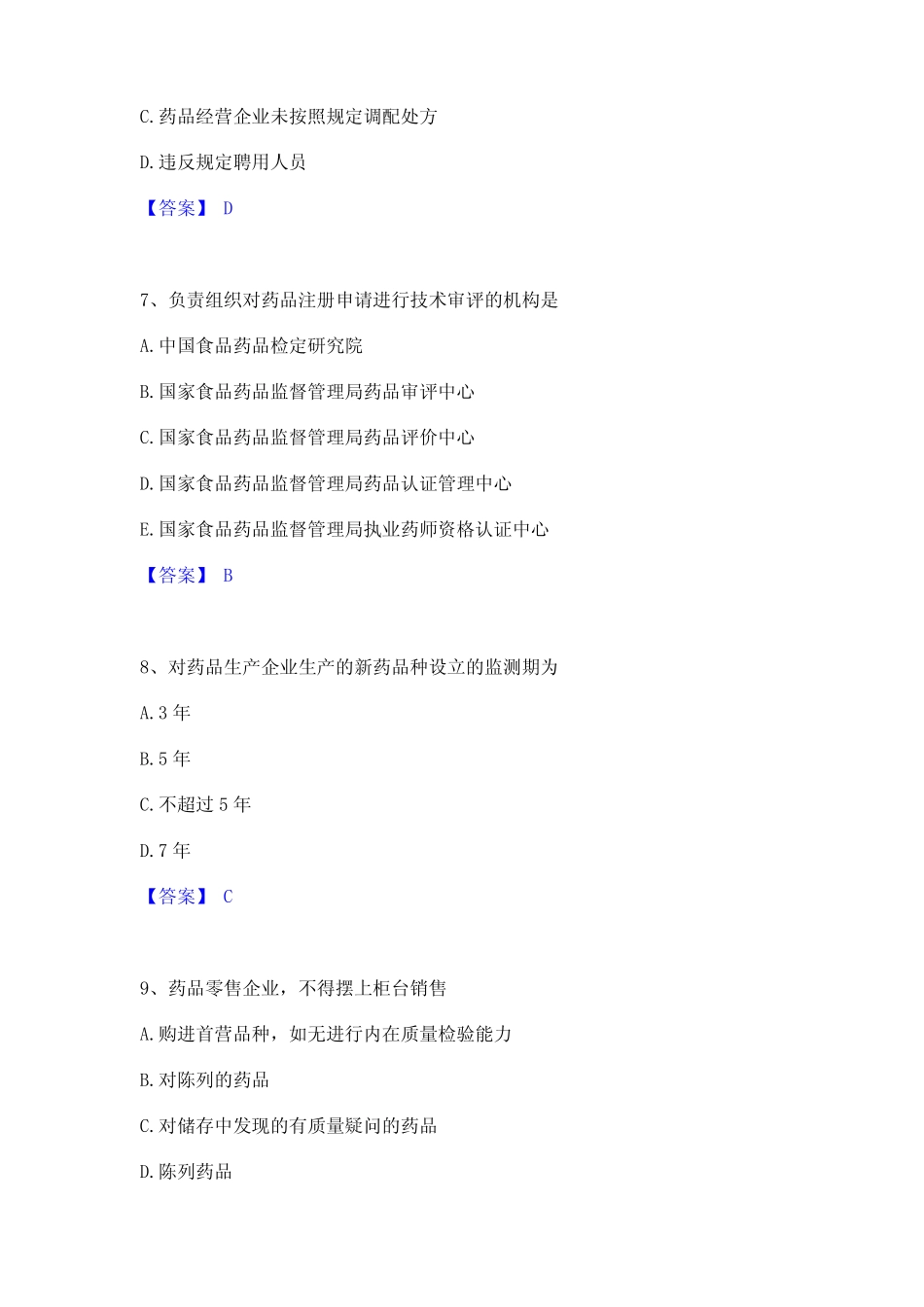 C. 药品经营企业未按照规定调配处方

D. 违反规定聘用人员

【答案】 D

7、负责组织对药品注册申请进行技术审评的机构是

A. 中国食品药品检定研究院

B. 国家食品药品监督管理局药品审评中心

C. 国家食品药品监督管理局药品评价中心

D. 国家食品药品监督管理局药品认证管理中心

E. 国家食品药品监督管理局执业药师资格认证中心

【答案】 B

8、对药品生产企业生产的新药品种设立的监测期为

A. 3 年

B. 5 年

C. 不超过 5 年

D. 7 年

【答案】 C

9、药品零售企业，不得摆上柜台销售

A. 购进首营品种，如无进行内在质量检验能力

B. 对陈列的药品

C. 对储存中发现的有质量疑问的药品

D. 陈列药品